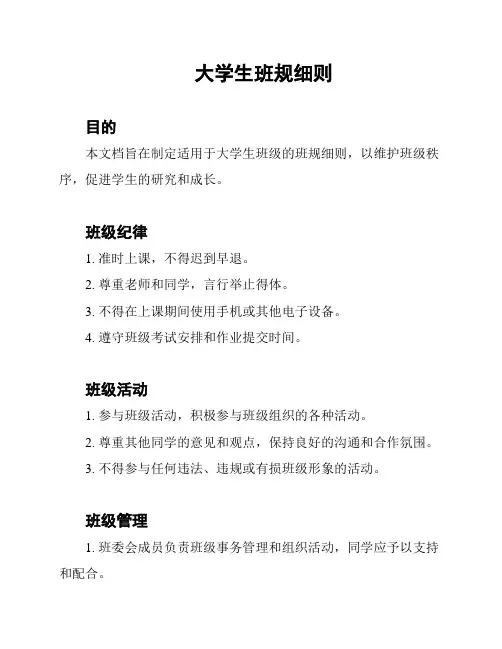 大学生班规细则

目的

本文档旨在制定适用于大学生班级的班规细则，以维护班级秩序，促进学生的研究和成长。

班级纪律

1. 准时上课，不得迟到早退。

2. 尊重老师和同学，言行举止得体。

3. 不得在上课期间使用手机或其他电子设备。

4. 遵守班级考试安排和作业提交时间。

班级活动

1. 参与班级活动，积极参与班级组织的各种活动。

2. 尊重其他同学的意见和观点，保持良好的沟通和合作氛围。

3. 不得参与任何违法、违规或有损班级形象的活动。

班级管理

1. 班委会成员负责班级事务管理和组织活动，同学应予以支持和配合。